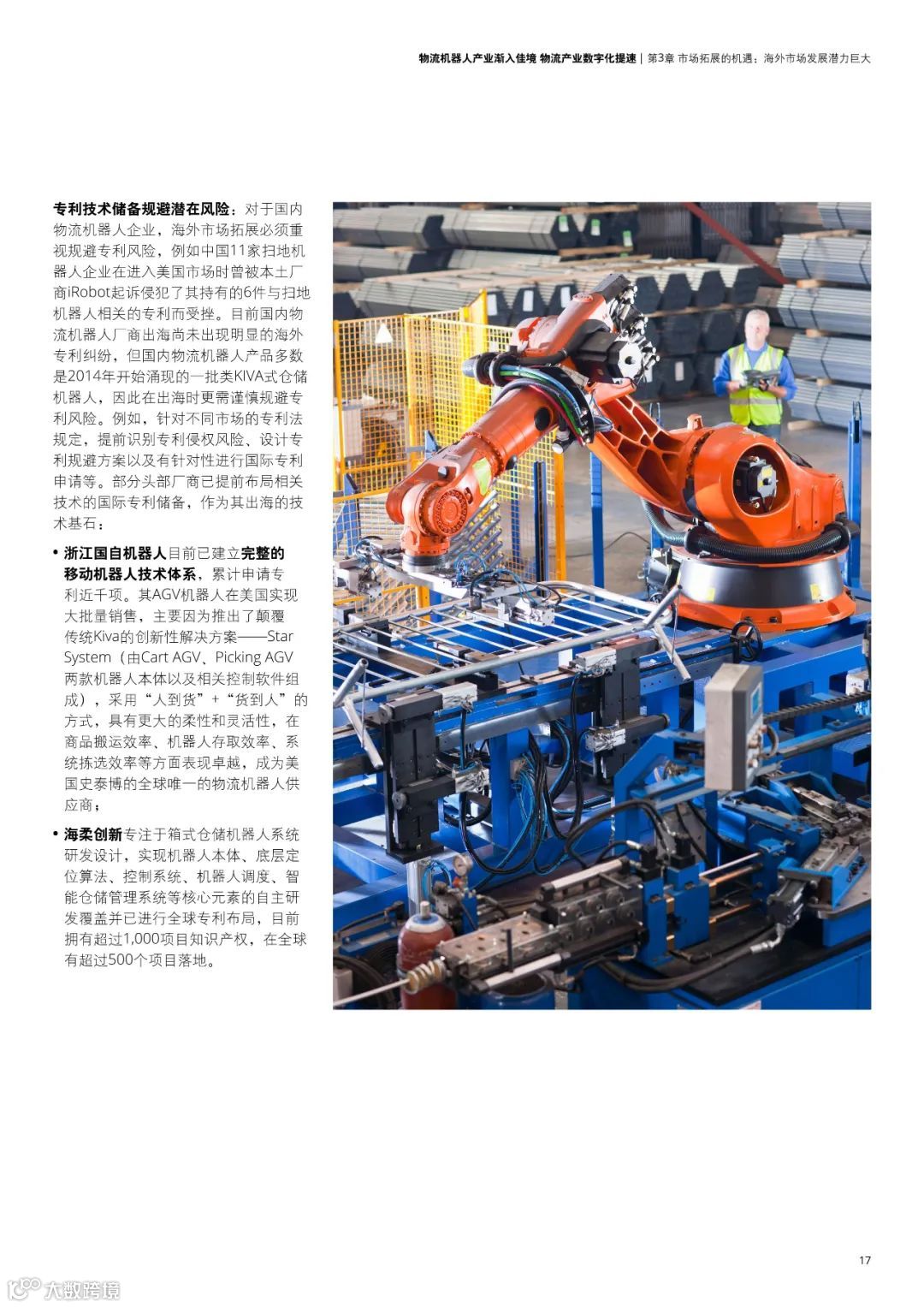 物流机器人产业渐入佳境 物流产业数字化提速 | 第3章 市场拓展的机遇：海外市场发展潜力巨大

专利技术储备规避潜在风险：对于国内物流机器人企业，海外市场拓展必须重视规避专利风险，例如中国11家扫地机器人企业在进入美国市场时曾被本土厂商iRobot起诉侵犯了其持有的6件与扫地机器人相关的专利而受挫。目前国内物流机器人厂商出海尚未出现明显的海外专利纠纷，但国内物流机器人产品多数是2014年开始涌现的一批类KIVA式仓储机器人，因此在出海时更需谨慎规避专利风险。例如，针对不同市场的专利法规定，提前识别专利侵权风险、设计专利规避方案以及有针对性进行国际专利申请等。部分头部厂商已提前布局相关技术的国际专利储备，作为其出海的技术基石：

• 浙江国自机器人目前已建立完整的移动机器人技术体系，累计申请专利近千项。其AGV机器人在美国实现大批量销售，主要因为推出了颠覆传统Kiva的创新性解决方案——Star System（由Cart AGV、Picking AGV两款机器人本体以及相关控制软件组成），采用“人到货”+“货到人”的方式，具有更大的柔性和灵活性，在商品搬运效率、机器人存取效率、系统拣选效率等方面表现卓越，成为美国史泰博的全球唯一的物流机器人供应商；

• 海柔创新专注于箱式仓储机器人系统研发设计，实现机器人本体、底层定位算法、控制系统、机器人调度、智能仓储管理系统等核心元素的自主研发覆盖并已进行全球专利布局，目前拥有超过1,000项目知识产权，在全球有超过500个项目落地。

17

大数跨境